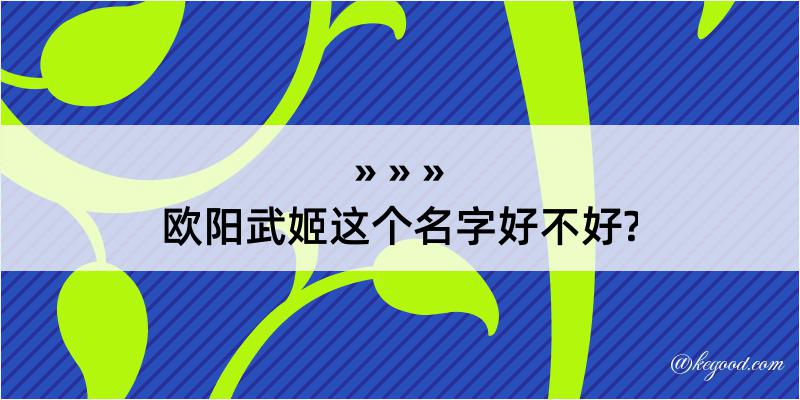 » » »
欧阳武姬这个名字好不好?

@kegood.com